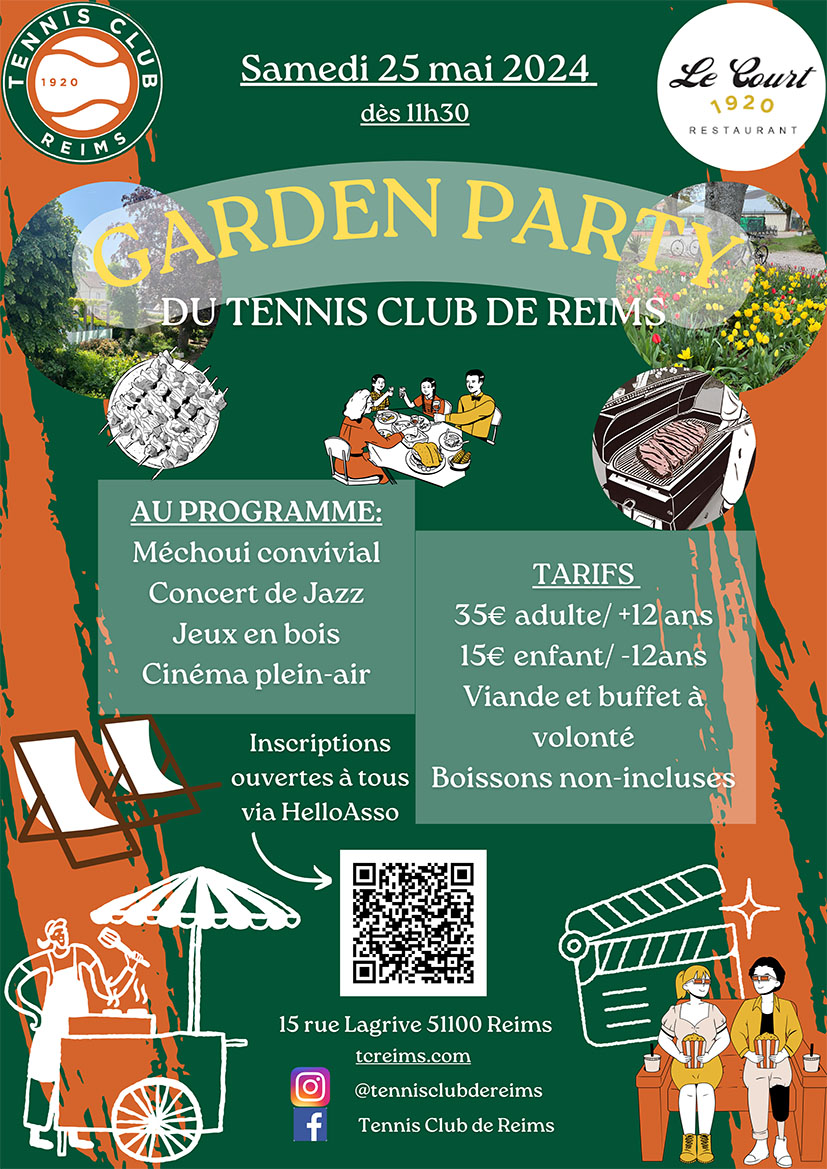 TENNIS CLUB
1920
REIMS

Samedi 25 mai 2024
dès 11h30

Le Court
1920
RESTAURANT

GARDEN PARTY
DU TENNIS CLUB DE REIMS

AU PROGRAMME:
Méchoui convivial
Concert de Jazz
Jeux en bois
Cinéma plein-air

TARIFS
35€ adulte/ +12 ans
15€ enfant/ -12ans
Viande et buffet à volonté
Boissons non-incluses

Inscriptions ouvertes à tous via HelloAsso

15 rue Lagrive 51100 Reims
tcreims.com
@tennisclubdereims
Tennis Club de Reims